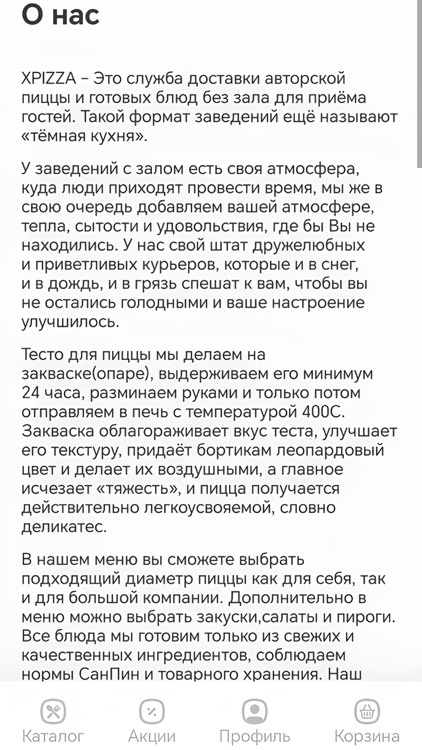 О нас

XPIZZA – Это служба доставки авторской пиццы и готовых блюд без зала для приёма гостей. Такой формат заведений ещё называют «тёмная кухня».

У заведений с залом есть своя атмосфера, куда люди приходят провести время, мы же в свою очередь добавляем вашей атмосфере, тепла, сытости и удовольствия, где бы Вы не находились. У нас свой штат дружелюбных и приветливых курьеров, которые и в снег, и в дождь, и в грязь спешат к вам, чтобы вы не остались голодными и ваше настроение улучшилось.

Тесто для пиццы мы делаем на закваске(опаре), выдерживаем его минимум 24 часа, разминаем руками и только потом отправляем в печь с температурой 400С. Закваска облагораживает вкус теста, улучшает его текстуру, придаёт бортикам леопардовый цвет и делает их воздушными, а главное исчезает «тяжесть», и пицца получается действительно легкоусвояемой, словно деликатес.

В нашем меню вы сможете выбрать подходящий диаметр пиццы как для себя, так и для большой компании. Дополнительно в меню можно выбрать закуски,салаты и пироги. Все блюда мы готовим только из свежих и качественных ингредиентов, соблюдаем нормы СанПин и товарного хранения. Наш

Каталог Акции Профиль Корзина